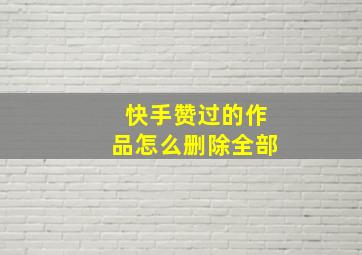 快手赞过的作品怎么删除全部